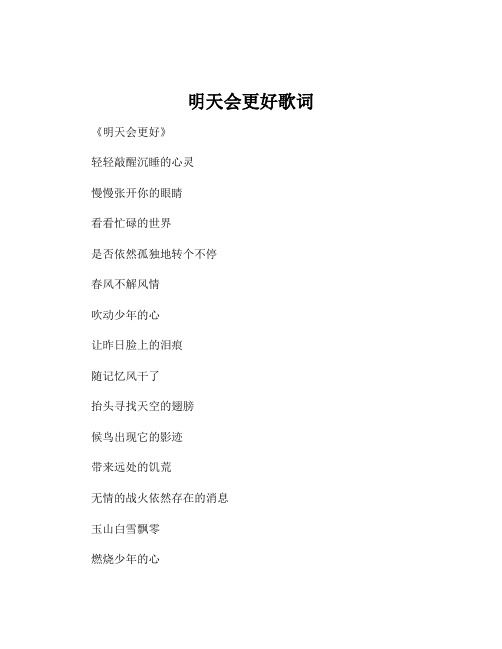 明天会更好歌词

《明天会更好》

轻轻敲醒沉睡的心灵

慢慢张开你的眼睛

看看忙碌的世界

是否依然孤独地转个不停

春风不解风情

吹动少年的心

让昨日脸上的泪痕

随记忆风干了

抬头寻找天空的翅膀

候鸟出现它的影迹

带来远处的饥荒

无情的战火依然存在的消息

玉山白雪飘零

燃烧少年的心